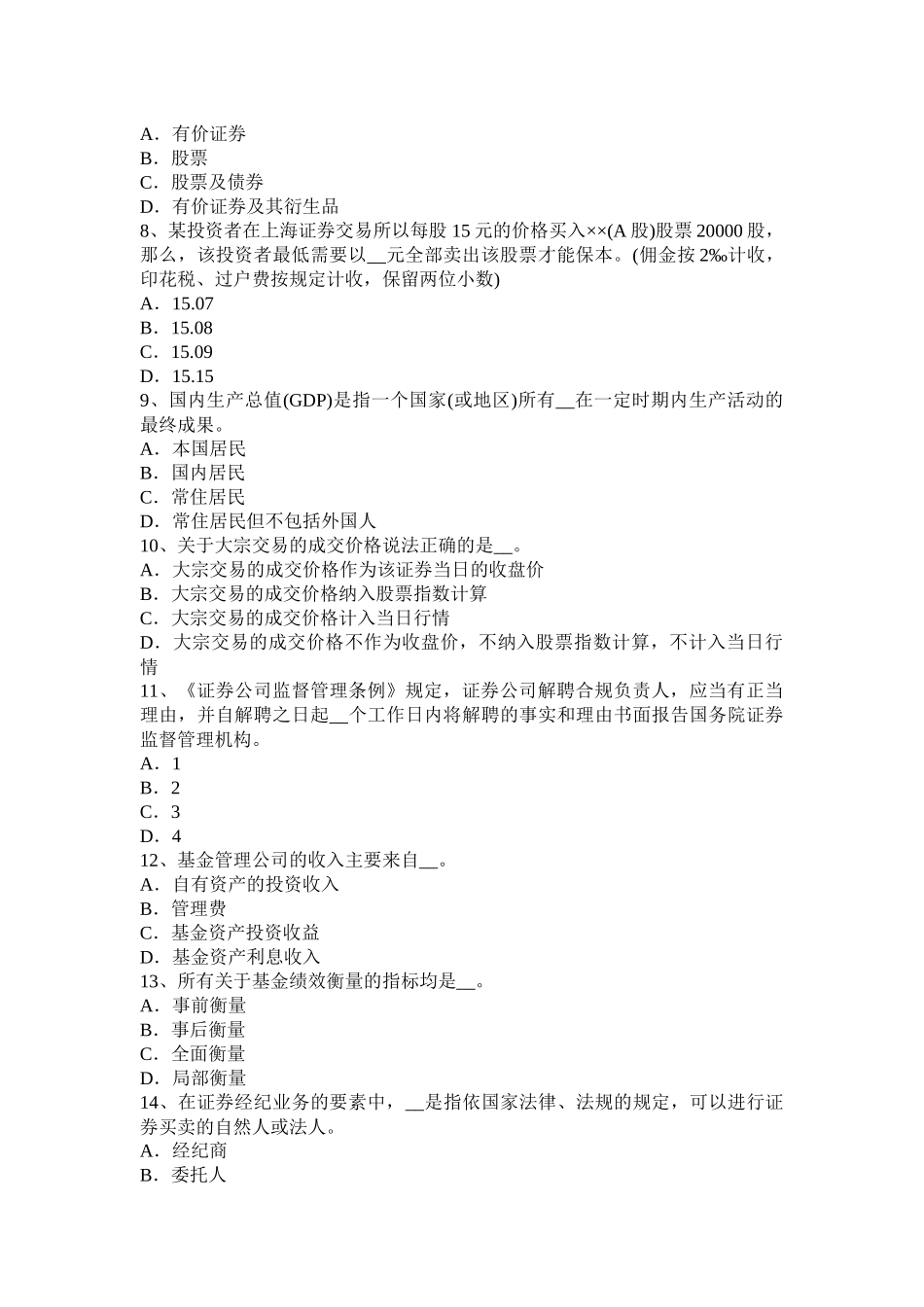 A．有价证券
B．股票
C．股票及债券
D．有价证券及其衍生品
8、某投资者在上海证券交易所以每股 15 元的价格买入××(A 股)股票 20000 股，那么，该投资者最低需要以__元全部卖出该股票才能保本。(佣金按 2‰计收，印花税、过户费按规定计收，保留两位小数)
A．15.07
B．15.08
C．15.09
D．15.15
9、国内生产总值(GDP)是指一个国家(或地区)所有__在一定时期内生产活动的最终成果。
A．本国居民
B．国内居民
C．常住居民
D．常住居民但不包括外国人
10、关于大宗交易的成交价格说法正确的是__。
A．大宗交易的成交价格作为该证券当日的收盘价
B．大宗交易的成交价格纳入股票指数计算
C．大宗交易的成交价格计入当日行情
D．大宗交易的成交价格不作为收盘价，不纳入股票指数计算，不计入当日行情
11、《证券公司监督管理条例》规定，证券公司解聘合规负责人，应当有正当理由，并自解聘之日起__个工作日内将解聘的事实和理由书面报告国务院证券监督管理机构。
A．1
B．2
C．3
D．4
12、基金管理公司的收入主要来自__。
A．自有资产的投资收入
B．管理费
C．基金资产投资收益
D．基金资产利息收入
13、所有关于基金绩效衡量的指标均是__。
A．事前衡量
B．事后衡量
C．全面衡量
D．局部衡量
14、在证券经纪业务的要素中，__是指依国家法律、法规的规定，可以进行证券买卖的自然人或法人。
A．经纪商
B．委托人